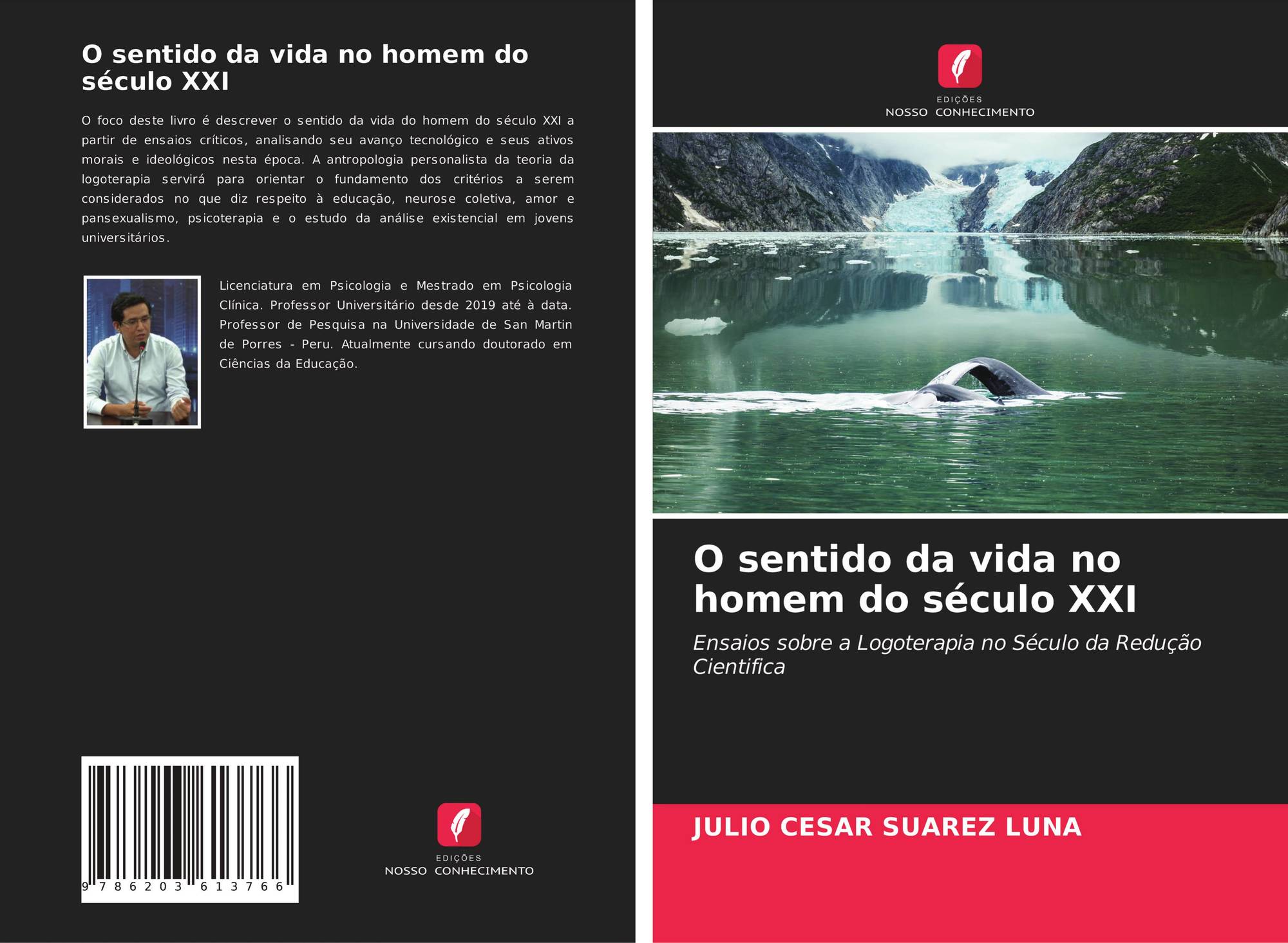 O sentido da vida no homem do século XXI

O foco deste livro é descrever o sentido da vida do homem do século XXI a partir de ensaios críticos, analisando seu avanço tecnológico e seus ativos morais e ideológicos nesta época. A antropologia personalista da teoria da logoterapia servirá para orientar o fundamento dos critérios a serem considerados no que diz respeito à educação, neurose coletiva, amor e pansexualismo, psicoterapia e o estudo da análise existencial em jovens universitários.

Licenciatura em Psicologia e Mestrado em Psicologia Clínica. Professor Universitário desde 2019 até à data. Professor de Pesquisa na Universidade de San Martin de Porres - Peru. Atualmente cursando doutorado em Ciências da Educação.

9 786203 613766

EDIÇÕES
NOSSO CONHECIMENTO

EDIÇÕES
NOSSO CONHECIMENTO

O sentido da vida no homem do século XXI

Ensaios sobre a Logoterapia no Século da Redução Cientifica

JULIO CESAR SUAREZ LUNA